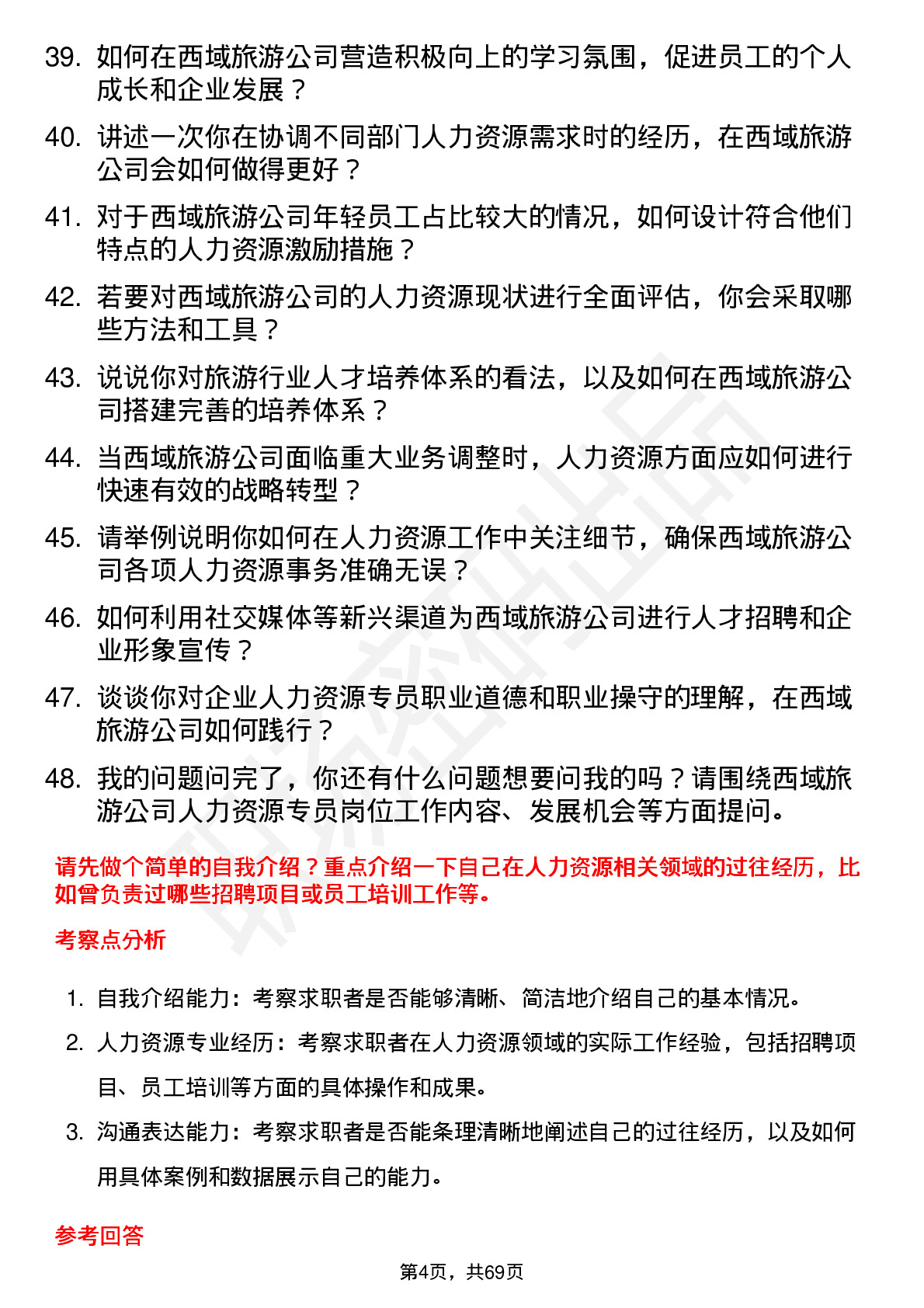 39. 如何在西域旅游公司营造积极向上的学习氛围，促进员工的个人成长和企业发展？

40. 讲述一次你在协调不同部门人力资源需求时的经历，在西域旅游公司会如何做得更好？

41. 对于西域旅游公司年轻员工占比较大的情况，如何设计符合他们特点的人力资源激励措施？

42. 若要对西域旅游公司的人力资源现状进行全面评估，你会采取哪些方法和工具？

43. 说说你对旅游行业人才培养体系的看法，以及如何在西域旅游公司搭建完善的培养体系？

44. 当西域旅游公司面临重大业务调整时，人力资源方面应如何进行快速有效的战略转型？

45. 请举例说明你如何在人力资源工作中关注细节，确保西域旅游公司各项人力资源事务准确无误？

46. 如何利用社交媒体等新兴渠道为西域旅游公司进行人才招聘和企业形象宣传？

47. 谈谈你对企业人力资源专员职业道德和职业操守的理解，在西域旅游公司如何践行？

48. 我的问题问完了，你还有什么问题想要问我的吗？请围绕西域旅游公司人力资源专员岗位工作内容、发展机会等方面提问。

请先做个简单的自我介绍？重点介绍一下自己在人力资源相关领域的过往经历，比如曾负责过哪些招聘项目或员工培训工作等。

考察点分析

1. 自我介绍能力：考察求职者是否能够清晰、简洁地介绍自己的基本情况。

2. 人力资源专业经历：考察求职者在人力资源领域的实际工作经验，包括招聘项目、员工培训等方面的具体操作和成果。

3. 沟通表达能力：考察求职者是否能条理清晰地阐述自己的过往经历，以及如何用具体案例和数据展示自己的能力。

参考回答

第4页，共69页